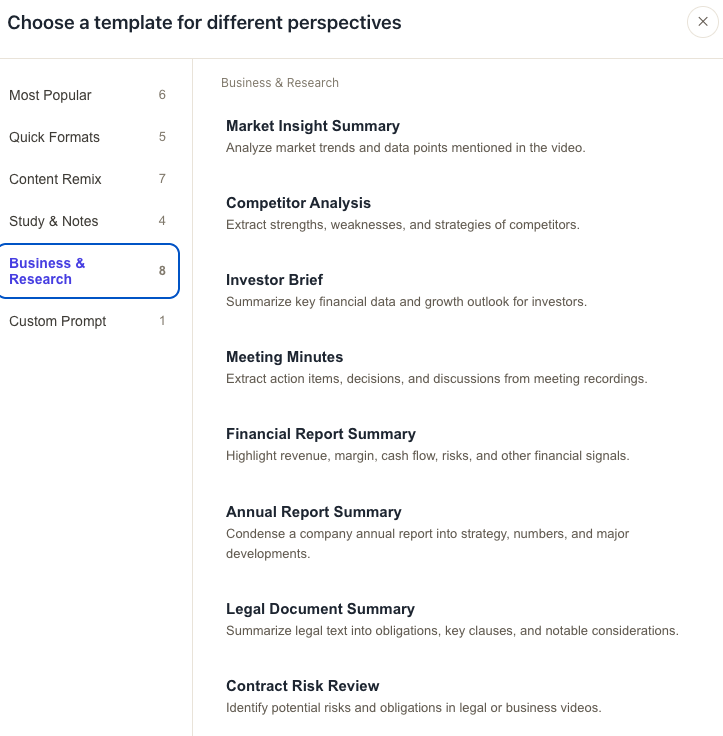 Choose a template for different perspectives

×

Most Popular 6

Quick Formats 5

Content Remix 7

Study & Notes 4

Business & Research 8

Custom Prompt 1

Business & Research

Market Insight Summary
Analyze market trends and data points mentioned in the video.

Competitor Analysis
Extract strengths, weaknesses, and strategies of competitors.

Investor Brief
Summarize key financial data and growth outlook for investors.

Meeting Minutes
Extract action items, decisions, and discussions from meeting recordings.

Financial Report Summary
Highlight revenue, margin, cash flow, risks, and other financial signals.

Annual Report Summary
Condense a company annual report into strategy, numbers, and major developments.

Legal Document Summary
Summarize legal text into obligations, key clauses, and notable considerations.

Contract Risk Review
Identify potential risks and obligations in legal or business videos.